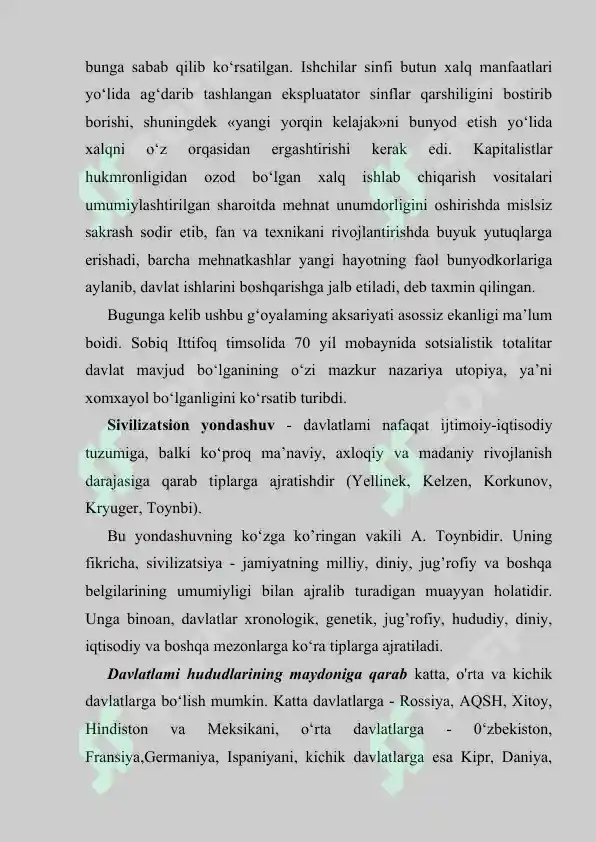 bunga sabab qilib ko‘rsatilgan. Ishchilar sinfi butun xalq manfaatlari yo‘lida ag‘darib tashlangan ekspluatator sinflar qarshiligini bostirib borishi, shuningdek «yangi yorqin kelajak»ni bunyod etish yo‘lida xalqni o‘z orqasidan ergashtirishi kerak edi. Kapitalistlar hukmronligidan ozod bo‘lgan xalq ishlab chiqarish vositalari umumiylashtirilgan sharoitda mehnat unumdorligini oshirishda mislsiz sakrash sodir etib, fan va texnikani rivojlantirishda buyuk yutuqlarga erishadi, barcha mehnatkashlar yangi hayotning faol bunyodkorlariga aylanib, davlat ishlarini boshqarishga jalb etiladi, deb taxmin qilingan.

Bugunga kelib ushbu g‘oyalaming aksariyati asossiz ekanligi ma’lum boidi. Sobiq Ittifoq timsolida 70 yil mobaynida sotsialistik totalitar davlat mavjud bo‘lganining o‘zi mazkur nazariya utopiya, ya’ni xomxayol bo‘lganligini ko‘rsatib turibdi.

Sivilizatsion yondashuv - davlatlami nafaqat ijtimoiy-iqtisodiy tuzumiga, balki ko‘proq ma’naviy, axloqiy va madaniy rivojlanish darajasiga qarab tiplarga ajratishdir (Yellinek, Kelzen, Korkunov, Kryuger, Toynbi).

Bu yondashuvning ko‘zga ko’ringan vakili A. Toynbidir. Uning fikricha, sivilizatsiya - jamiyatning milliy, diniy, jug’rofiy va boshqa belgilarining umumiyligi bilan ajralib turadigan muayyan holatidir. Unga binoan, davlatlar xronologik, genetik, jug’rofiy, hududiy, diniy, iqtisodiy va boshqa mezonlarga ko‘ra tiplarga ajratiladi.

Davlatlami hududlarining maydoniga qarab katta, o'rta va kichik davlatlarga bo‘lish mumkin. Katta davlatlarga - Rossiya, AQSH, Xitoy, Hindiston va Meksikani, o‘rta davlatlarga - 0‘zbekiston, Fransiya,Germaniya, Ispaniyani, kichik davlatlarga esa Kipr, Daniya,